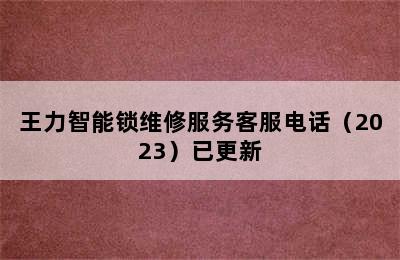 王力智能锁维修服务客服电话（2023）已更新